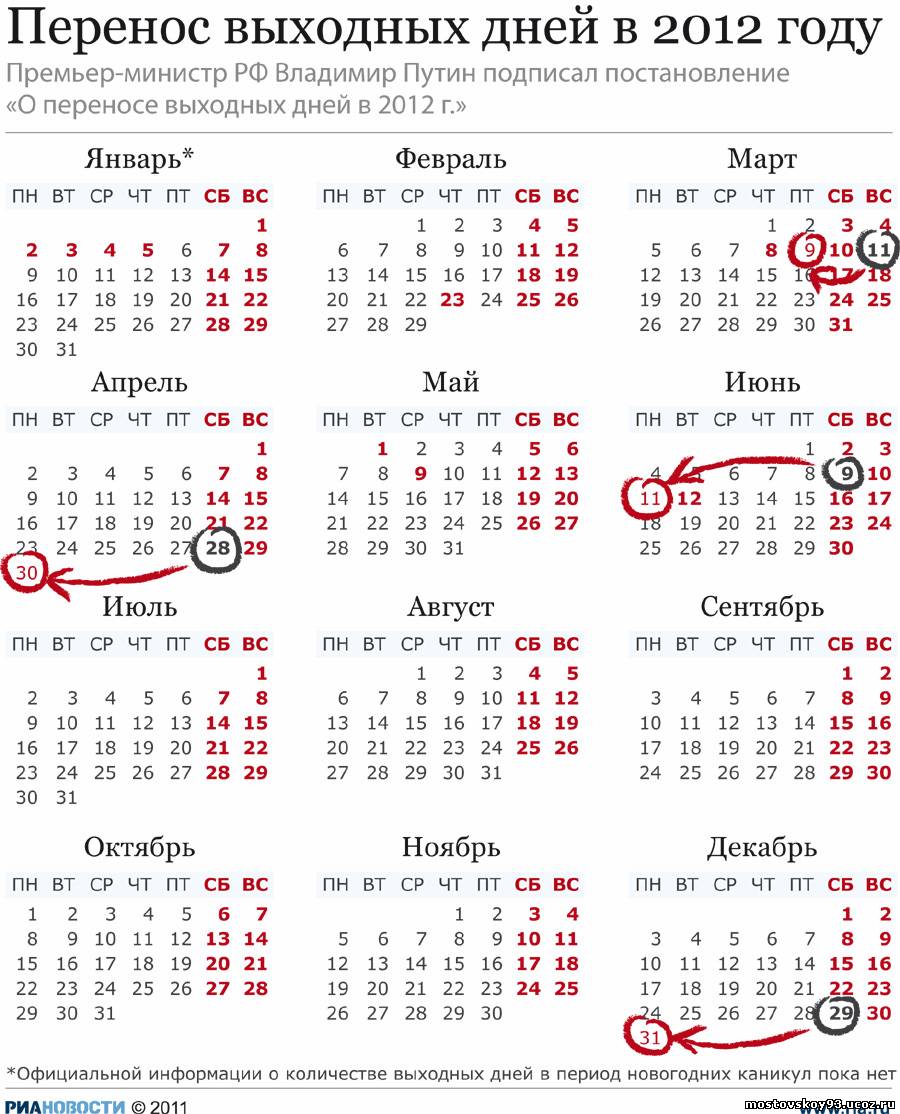 Перенос выходных дней в 2012 году
Премьер-министр РФ Владимир Путин подписал постановление «О переносе выходных дней в 2012 г.»

Январь*

| ПН | ВТ | СР | ЧТ | ПТ | СБ | ВС |
|---|---|---|---|---|---|---|
| | | | | | | 1 |
| 2 | 3 | 4 | 5 | 6 | 7 | 8 |
| 9 | 10 | 11 | 12 | 13 | 14 | 15 |
| 16 | 17 | 18 | 19 | 20 | 21 | 22 |
| 23 | 24 | 25 | 26 | 27 | 28 | 29 |
| 30 | 31 | | | | | |

Февраль

| ПН | ВТ | СР | ЧТ | ПТ | СБ | ВС |
|---|---|---|---|---|---|---|
| | | 1 | 2 | 3 | 4 | 5 |
| 6 | 7 | 8 | 9 | 10 | 11 | 12 |
| 13 | 14 | 15 | 16 | 17 | 18 | 19 |
| 20 | 21 | 22 | 23 | 24 | 25 | 26 |
| 27 | 28 | 29 | | | | |

Март

| ПН | ВТ | СР | ЧТ | ПТ | СБ | ВС |
|---|---|---|---|---|---|---|
| | | | 1 | 2 | 3 | 4 |
| 5 | 6 | 7 | 8 | 9 | 10 | 11 |
| 12 | 13 | 14 | 15 | 16 | 17 | 18 |
| 19 | 20 | 21 | 22 | 23 | 24 | 25 |
| 26 | 27 | 28 | 29 | 30 | 31 | |

Апрель

| ПН | ВТ | СР | ЧТ | ПТ | СБ | ВС |
|---|---|---|---|---|---|---|
| | | | | | | 1 |
| 2 | 3 | 4 | 5 | 6 | 7 | 8 |
| 9 | 10 | 11 | 12 | 13 | 14 | 15 |
| 16 | 17 | 18 | 19 | 20 | 21 | 22 |
| 23 | 24 | 25 | 26 | 27 | 28 | 29 |
| 30 | | | | | | |

Май

| ПН | ВТ | СР | ЧТ | ПТ | СБ | ВС |
|---|---|---|---|---|---|---|
| | 1 | 2 | 3 | 4 | 5 | 6 |
| 7 | 8 | 9 | 10 | 11 | 12 | 13 |
| 14 | 15 | 16 | 17 | 18 | 19 | 20 |
| 21 | 22 | 23 | 24 | 25 | 26 | 27 |
| 28 | 29 | 30 | 31 | | | |

Июнь

| ПН | ВТ | СР | ЧТ | ПТ | СБ | ВС |
|---|---|---|---|---|---|---|
| | | | | 1 | 2 | 3 |
| 4 | 5 | 6 | 7 | 8 | 9 | 10 |
| 11 | 12 | 13 | 14 | 15 | 16 | 17 |
| 18 | 19 | 20 | 21 | 22 | 23 | 24 |
| 25 | 26 | 27 | 28 | 29 | 30 | |

Июль

| ПН | ВТ | СР | ЧТ | ПТ | СБ | ВС |
|---|---|---|---|---|---|---|
| | | | | | | 1 |
| 2 | 3 | 4 | 5 | 6 | 7 | 8 |
| 9 | 10 | 11 | 12 | 13 | 14 | 15 |
| 16 | 17 | 18 | 19 | 20 | 21 | 22 |
| 23 | 24 | 25 | 26 | 27 | 28 | 29 |
| 30 | 31 | | | | | |

Август

| ПН | ВТ | СР | ЧТ | ПТ | СБ | ВС |
|---|---|---|---|---|---|---|
| | | 1 | 2 | 3 | 4 | 5 |
| 6 | 7 | 8 | 9 | 10 | 11 | 12 |
| 13 | 14 | 15 | 16 | 17 | 18 | 19 |
| 20 | 21 | 22 | 23 | 24 | 25 | 26 |
| 27 | 28 | 29 | 30 | 31 | | |

Сентябрь

| ПН | ВТ | СР | ЧТ | ПТ | СБ | ВС |
|---|---|---|---|---|---|---|
| | | | | | 1 | 2 |
| 3 | 4 | 5 | 6 | 7 | 8 | 9 |
| 10 | 11 | 12 | 13 | 14 | 15 | 16 |
| 17 | 18 | 19 | 20 | 21 | 22 | 23 |
| 24 | 25 | 26 | 27 | 28 | 29 | 30 |

Октябрь

| ПН | ВТ | СР | ЧТ | ПТ | СБ | ВС |
|---|---|---|---|---|---|---|
| 1 | 2 | 3 | 4 | 5 | 6 | 7 |
| 8 | 9 | 10 | 11 | 12 | 13 | 14 |
| 15 | 16 | 17 | 18 | 19 | 20 | 21 |
| 22 | 23 | 24 | 25 | 26 | 27 | 28 |
| 29 | 30 | 31 | | | | |

Ноябрь

| ПН | ВТ | СР | ЧТ | ПТ | СБ | ВС |
|---|---|---|---|---|---|---|
| | | | 1 | 2 | 3 | 4 |
| 5 | 6 | 7 | 8 | 9 | 10 | 11 |
| 12 | 13 | 14 | 15 | 16 | 17 | 18 |
| 19 | 20 | 21 | 22 | 23 | 24 | 25 |
| 26 | 27 | 28 | 29 | 30 | | |

Декабрь

| ПН | ВТ | СР | ЧТ | ПТ | СБ | ВС |
|---|---|---|---|---|---|---|
| | | | | | 1 | 2 |
| 3 | 4 | 5 | 6 | 7 | 8 | 9 |
| 10 | 11 | 12 | 13 | 14 | 15 | 16 |
| 17 | 18 | 19 | 20 | 21 | 22 | 23 |
| 24 | 25 | 26 | 27 | 28 | 29 | 30 |
| 31 | | | | | | |

*Официальной информации о количестве выходных дней в период новогодних каникул пока нет

РИАНОВОСТИ © 2011
mostovskoy93.ucoz.ru
www.ria.ru